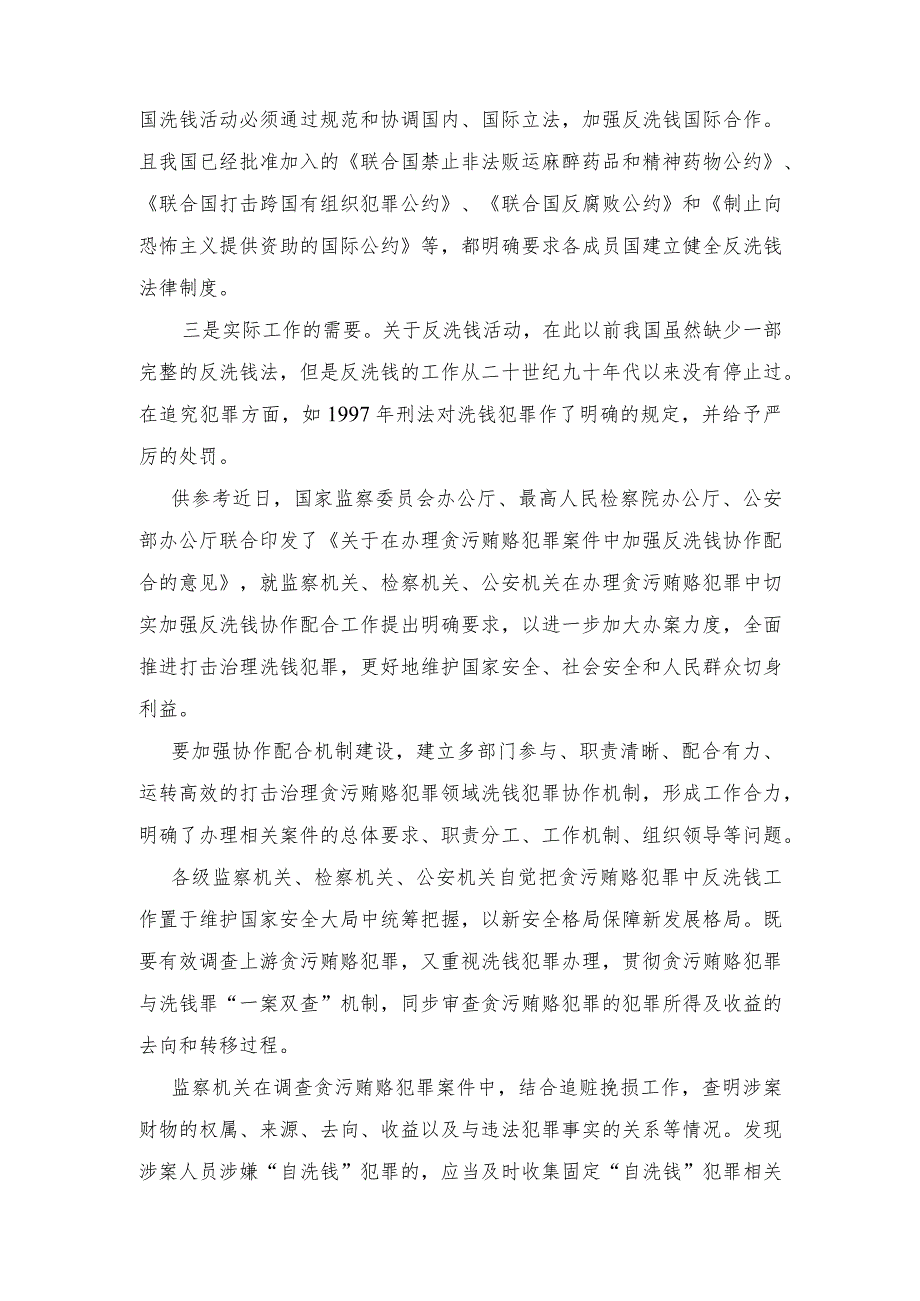 国洗钱活动必须通过规范和协调国内、国际立法，加强反洗钱国际合作。且我国已经批准加入的《联合国禁止非法贩运麻醉药品和精神药物公约》、《联合国打击跨国有组织犯罪公约》、《联合国反腐败公约》和《制止向恐怖主义提供资助的国际公约》等，都明确要求各成员国建立健全反洗钱法律制度。

三是实际工作的需要。关于反洗钱活动，在此以前我国虽然缺少一部完整的反洗钱法，但是反洗钱的工作从二十世纪九十年代以来没有停止过。在追究犯罪方面，如 1997 年刑法对洗钱犯罪作了明确的规定，并给予严厉的处罚。

供参考近日，国家监察委员会办公厅、最高人民检察院办公厅、公安部办公厅联合印发了《关于在办理贪污贿赂犯罪案件中加强反洗钱协作配合的意见》，就监察机关、检察机关、公安机关在办理贪污贿赂犯罪中切实加强反洗钱协作配合工作提出明确要求，以进一步加大办案力度，全面推进打击治理洗钱犯罪，更好地维护国家安全、社会安全和人民群众切身利益。

要加强协作配合机制建设，建立多部门参与、职责清晰、配合有力、运转高效的打击治理贪污贿赂犯罪领域洗钱犯罪协作机制，形成工作合力，明确了办理相关案件的总体要求、职责分工、工作机制、组织领导等问题。

各级监察机关、检察机关、公安机关自觉把贪污贿赂犯罪中反洗钱工作置于维护国家安全大局中统筹把握，以新安全格局保障新发展格局。既要有效调查上游贪污贿赂犯罪，又重视洗钱犯罪办理，贯彻贪污贿赂犯罪与洗钱罪“一案双查”机制，同步审查贪污贿赂犯罪的犯罪所得及收益的去向和转移过程。

监察机关在调查贪污贿赂犯罪案件中，结合追赃挽损工作，查明涉案财物的权属、来源、去向、收益以及与违法犯罪事实的关系等情况。发现涉案人员涉嫌“自洗钱”犯罪的，应当及时收集固定“自洗钱”犯罪相关